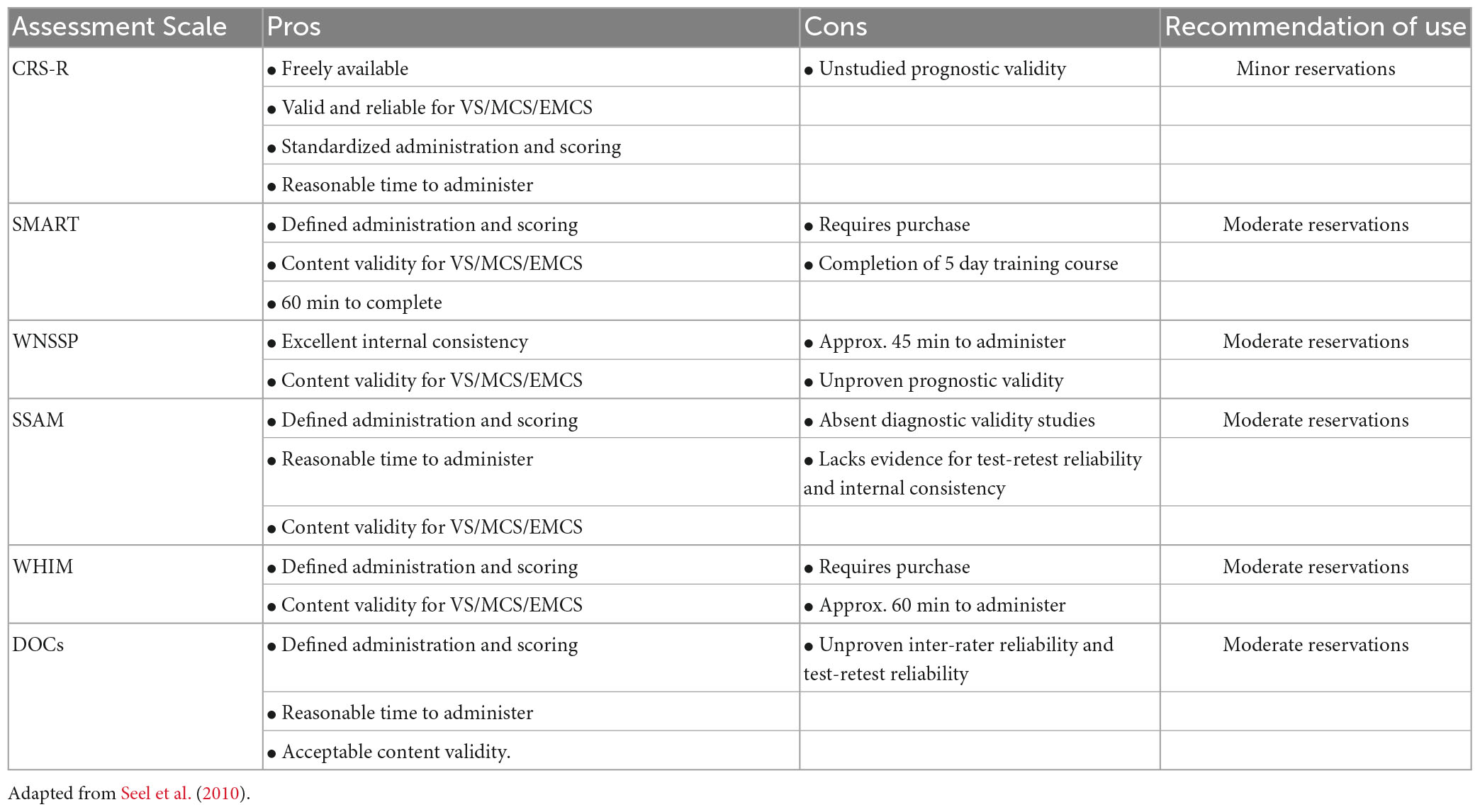 | Assessment Scale | Pros | Cons | Recommendation of use |
|---|---|---|---|
| CRS-R | • Freely available | • Unstudied prognostic validity | Minor reservations |
| | • Valid and reliable for VS/MCS/EMCS | | |
| | • Standardized administration and scoring | | |
| | • Reasonable time to administer | | |
| SMART | • Defined administration and scoring | • Requires purchase | Moderate reservations |
| | • Content validity for VS/MCS/EMCS | • Completion of 5 day training course | |
| | • 60 min to complete | | |
| WNSSP | • Excellent internal consistency | • Approx. 45 min to administer | Moderate reservations |
| | • Content validity for VS/MCS/EMCS | • Unproven prognostic validity | |
| SSAM | • Defined administration and scoring | • Absent diagnostic validity studies | Moderate reservations |
| | • Reasonable time to administer | • Lacks evidence for test-retest reliability and internal consistency | |
| | • Content validity for VS/MCS/EMCS | | |
| WHIM | • Defined administration and scoring | • Requires purchase | Moderate reservations |
| | • Content validity for VS/MCS/EMCS | • Approx. 60 min to administer | |
| DOCs | • Defined administration and scoring | • Unproven inter-rater reliability and test-retest reliability | Moderate reservations |
| | • Reasonable time to administer | | |
| | • Acceptable content validity. | | |

Adapted from Seel et al. (2010).